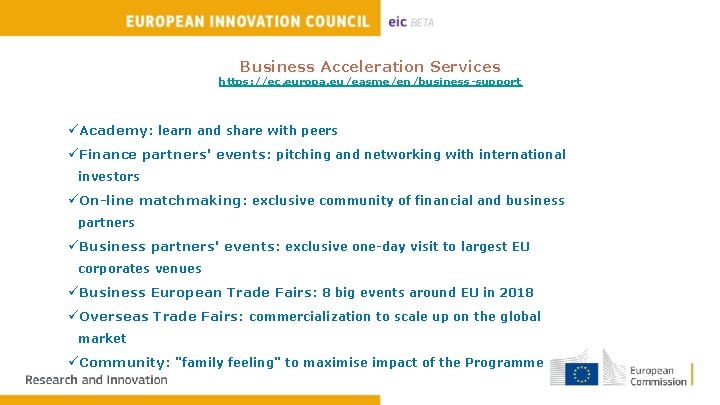 EUROPEAN INNOVATION COUNCIL eic BETA

Business Acceleration Services
https://ec.europa.eu/easme/en/business-support

✓Academy: learn and share with peers

✓Finance partners' events: pitching and networking with international investors

✓On-line matchmaking: exclusive community of financial and business partners

✓Business partners' events: exclusive one-day visit to largest EU corporates venues

✓Business European Trade Fairs: 8 big events around EU in 2018

✓Overseas Trade Fairs: commercialization to scale up on the global market

✓Community: "family feeling" to maximise impact of the Programme

Research and Innovation

European Commission